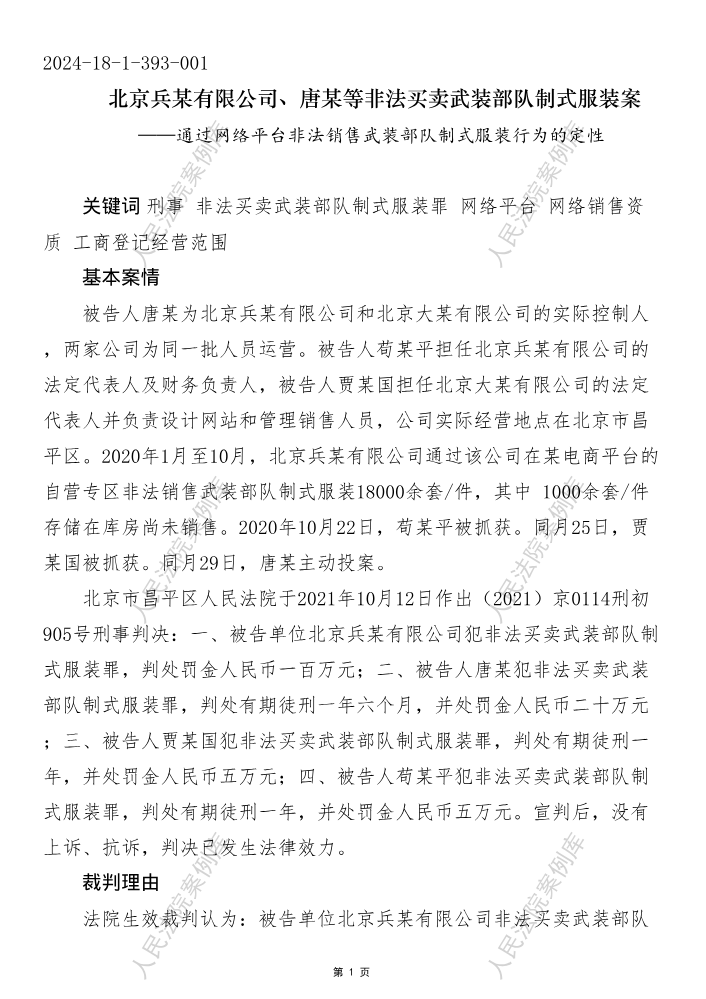 2024-18-1-393-001

北京兵某有限公司、唐某等非法买卖武装部队制式服装案

——通过网络平台非法销售武装部队制式服装行为的定性

关键词 刑事 非法买卖武装部队制式服装罪 网络平台 网络销售资质 工商登记经营范围

基本案情

被告人唐某为北京兵某有限公司和北京大某有限公司的实际控制人，两家公司为同一批人员运营。被告人荀某平担任北京兵某有限公司的法定代表人及财务负责人，被告人贾某国担任北京大某有限公司的法定代表人并负责设计网站和管理销售人员，公司实际经营地点在北京市昌平区。2020年1月至10月，北京兵某有限公司通过该公司在某电商平台的自营专区非法销售武装部队制式服装18000余套/件，其中 1000余套/件存储在库房尚未销售。2020年10月22日，荀某平被抓获。同月25日，贾某国被抓获。同月29日，唐某主动投案。

北京市昌平区人民法院于2021年10月12日作出（2021）京0114刑初905号刑事判决：一、被告单位北京兵某有限公司犯非法买卖武装部队制式服装罪，判处罚金人民币一百万元；二、被告人唐某犯非法买卖武装部队制式服装罪，判处有期徒刑一年六个月，并处罚金人民币二十万元；三、被告人贾某国犯非法买卖武装部队制式服装罪，判处有期徒刑一年，并处罚金人民币五万元；四、被告人荀某平犯非法买卖武装部队制式服装罪，判处有期徒刑一年，并处罚金人民币五万元。宣判后，没有上诉、抗诉，判决已发生法律效力。

裁判理由

法院生效裁判认为：被告单位北京兵某有限公司非法买卖武装部队

人民法院案例库

第 1 页